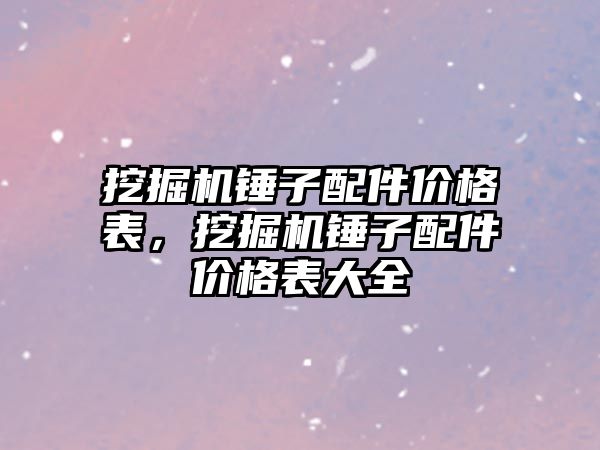 挖掘机锤子配件价格表，挖掘机锤子配件价格表大全